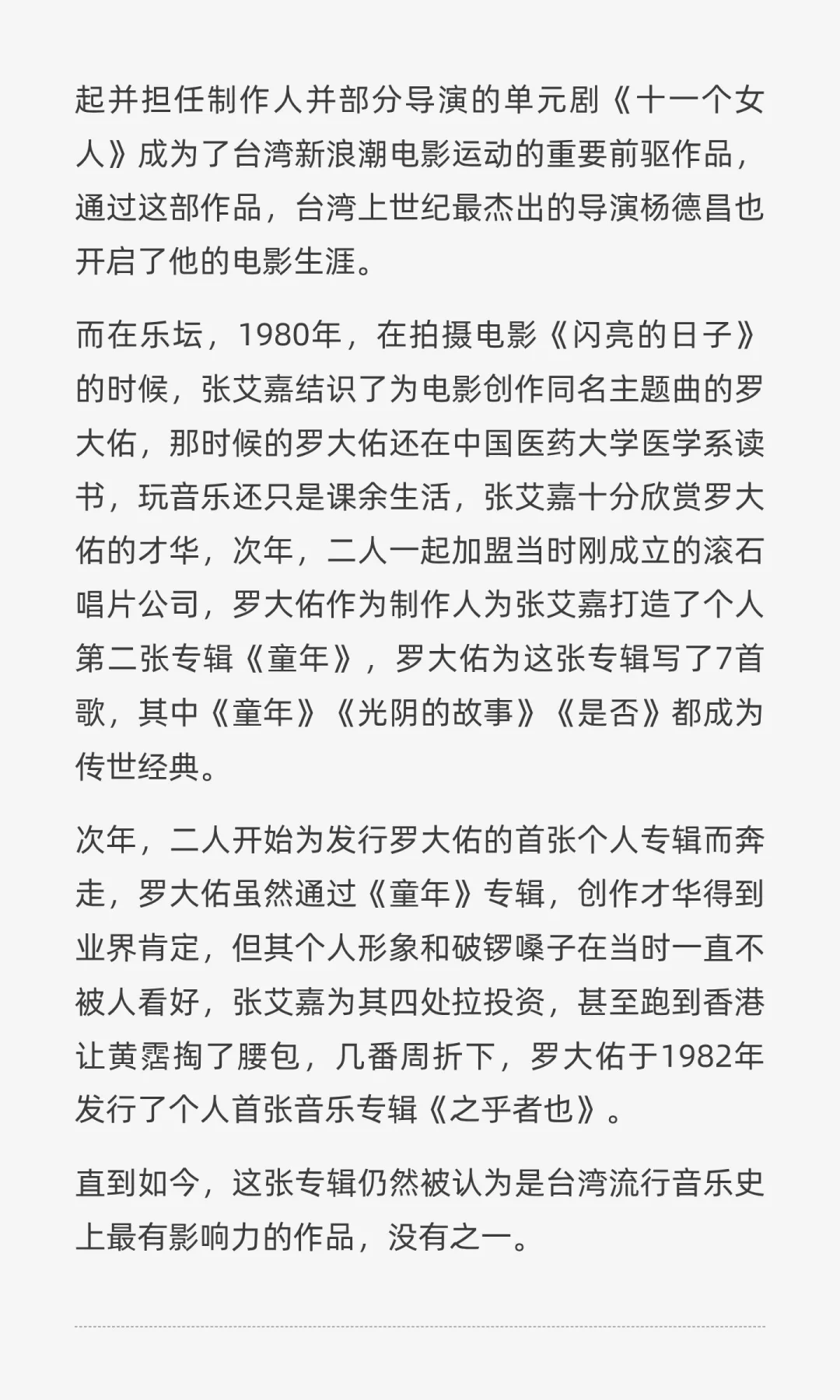 起并担任制作人并部分导演的单元剧《十一个女人》成为了台湾新浪潮电影运动的重要前驱作品，通过这部作品，台湾上世纪最杰出的导演杨德昌也开启了他的电影生涯。

而在乐坛，1980年，在拍摄电影《闪亮的日子》的时候，张艾嘉结识了为电影创作同名主题曲的罗大佑，那时候的罗大佑还在中国医药大学医学系读书，玩音乐还只是课余生活，张艾嘉十分欣赏罗大佑的才华，次年，二人一起加盟当时刚成立的滚石唱片公司，罗大佑作为制作人为张艾嘉打造了个人第二张专辑《童年》，罗大佑为这张专辑写了7首歌，其中《童年》《光阴的故事》《是否》都成为传世经典。

次年，二人开始为发行罗大佑的首张个人专辑而奔走，罗大佑虽然通过《童年》专辑，创作才华得到业界肯定，但其个人形象和破锣嗓子在当时一直不被人看好，张艾嘉为其四处拉投资，甚至跑到香港让黄霑掏了腰包，几番周折下，罗大佑于1982年发行了个人首张音乐专辑《之乎者也》。

直到如今，这张专辑仍然被认为是台湾流行音乐史上最有影响力的作品，没有之一。